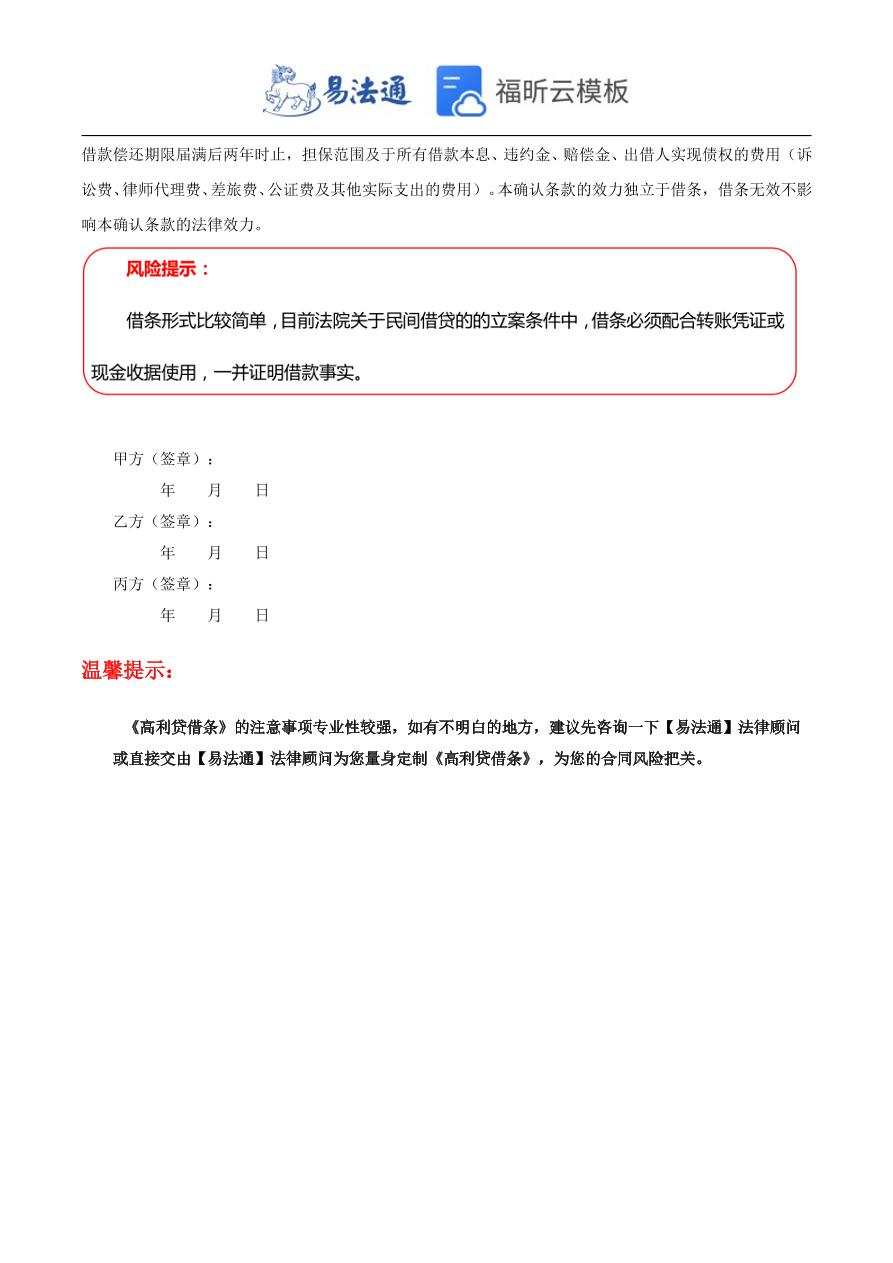 易法通 福昕云模板

借款偿还期限届满后两年时止，担保范围及于所有借款本息、违约金、赔偿金、出借人实现债权的费用（诉讼费、律师代理费、差旅费、公证费及其他实际支出的费用）。本确认条款的效力独立于借条，借条无效不影响本确认条款的法律效力。

风险提示：

借条形式比较简单，目前法院关于民间借贷的的立案条件中，借条必须配合转账凭证或现金收据使用，一并证明借款事实。

甲方（签章）：
年 月 日
乙方（签章）：
年 月 日
丙方（签章）：
年 月 日

温馨提示：

《高利贷借条》的注意事项专业性较强，如有不明白的地方，建议先咨询一下【易法通】法律顾问或直接交由【易法通】法律顾问为您量身定制《高利贷借条》，为您的合同风险把关。